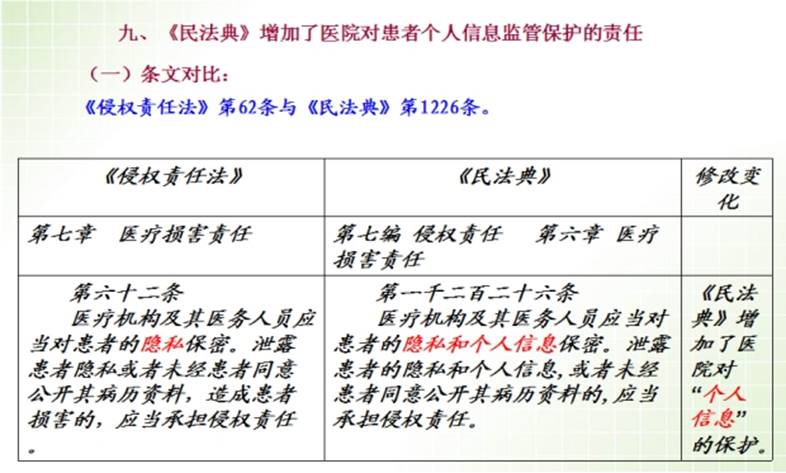 九、《民法典》增加了医院对患者个人信息监管保护的责任

（一）条文对比：

《侵权责任法》第62条与《民法典》第1226条。

| 《侵权责任法》 | 《民法典》 | 修改变化 |
|---|---|---|
| 第七章 医疗损害责任 | 第七编 侵权责任 第六章 医疗损害责任 | |
| 第六十二条 医疗机构及其医务人员应当对患者的隐私保密。泄露患者隐私或者未经患者同意公开其病历资料，造成患者损害的，应当承担侵权责任。 | 第一千二百二十六条 医疗机构及其医务人员应当对患者的隐私和个人信息保密。泄露患者的隐私和个人信息，或者未经患者同意公开其病历资料的，应当承担侵权责任。 | 《民法典》增加了医院对“个人信息”的保护。 |